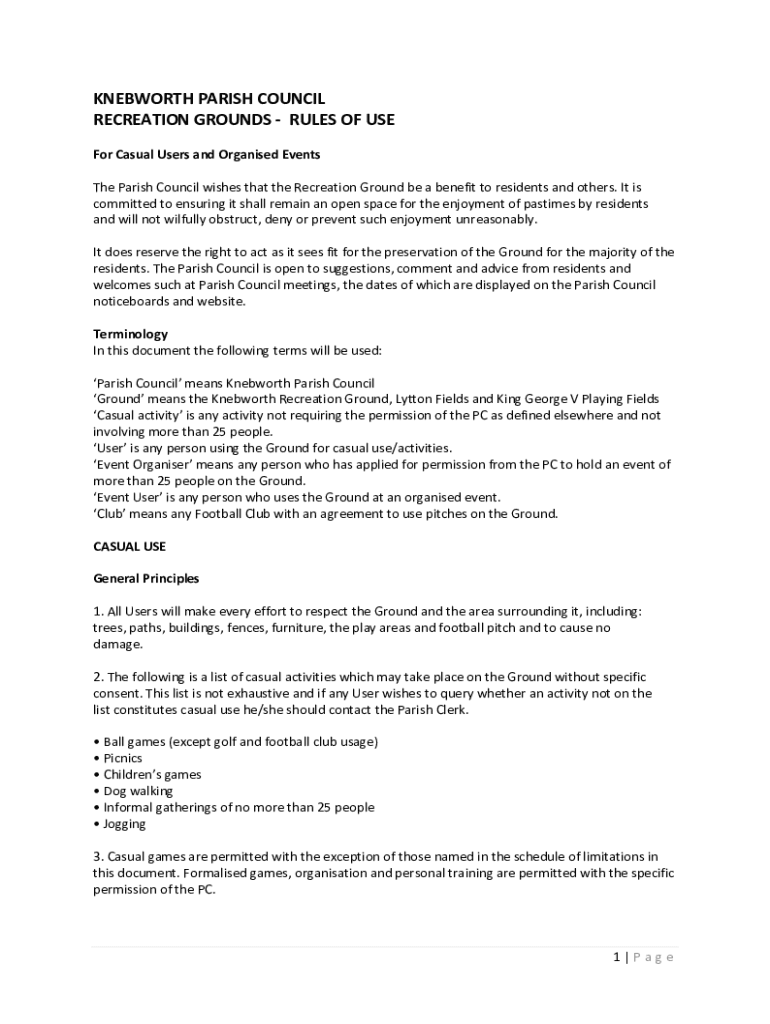 KNEBWORTH PARISH COUNCIL
RECREATION GROUNDS - RULES OF USE

For Casual Users and Organised Events

The Parish Council wishes that the Recreation Ground be a benefit to residents and others. It is committed to ensuring it shall remain an open space for the enjoyment of pastimes by residents and will not wilfully obstruct, deny or prevent such enjoyment unreasonably.

It does reserve the right to act as it sees fit for the preservation of the Ground for the majority of the residents. The Parish Council is open to suggestions, comment and advice from residents and welcomes such at Parish Council meetings, the dates of which are displayed on the Parish Council noticeboards and website.

Terminology
In this document the following terms will be used:

'Parish Council' means Knebworth Parish Council
'Ground' means the Knebworth Recreation Ground, Lytton Fields and King George V Playing Fields
'Casual activity' is any activity not requiring the permission of the PC as defined elsewhere and not involving more than 25 people.
'User' is any person using the Ground for casual use/activities.
'Event Organiser' means any person who has applied for permission from the PC to hold an event of more than 25 people on the Ground.
'Event User' is any person who uses the Ground at an organised event.
'Club' means any Football Club with an agreement to use pitches on the Ground.

CASUAL USE

General Principles

1. All Users will make every effort to respect the Ground and the area surrounding it, including: trees, paths, buildings, fences, furniture, the play areas and football pitch and to cause no damage.

2. The following is a list of casual activities which may take place on the Ground without specific consent. This list is not exhaustive and if any User wishes to query whether an activity not on the list constitutes casual use he/she should contact the Parish Clerk.

• Ball games (except golf and football club usage)
• Picnics
• Children's games
• Dog walking
• Informal gatherings of no more than 25 people
• Jogging

3. Casual games are permitted with the exception of those named in the schedule of limitations in this document. Formalised games, organisation and personal training are permitted with the specific permission of the PC.

1 | Page